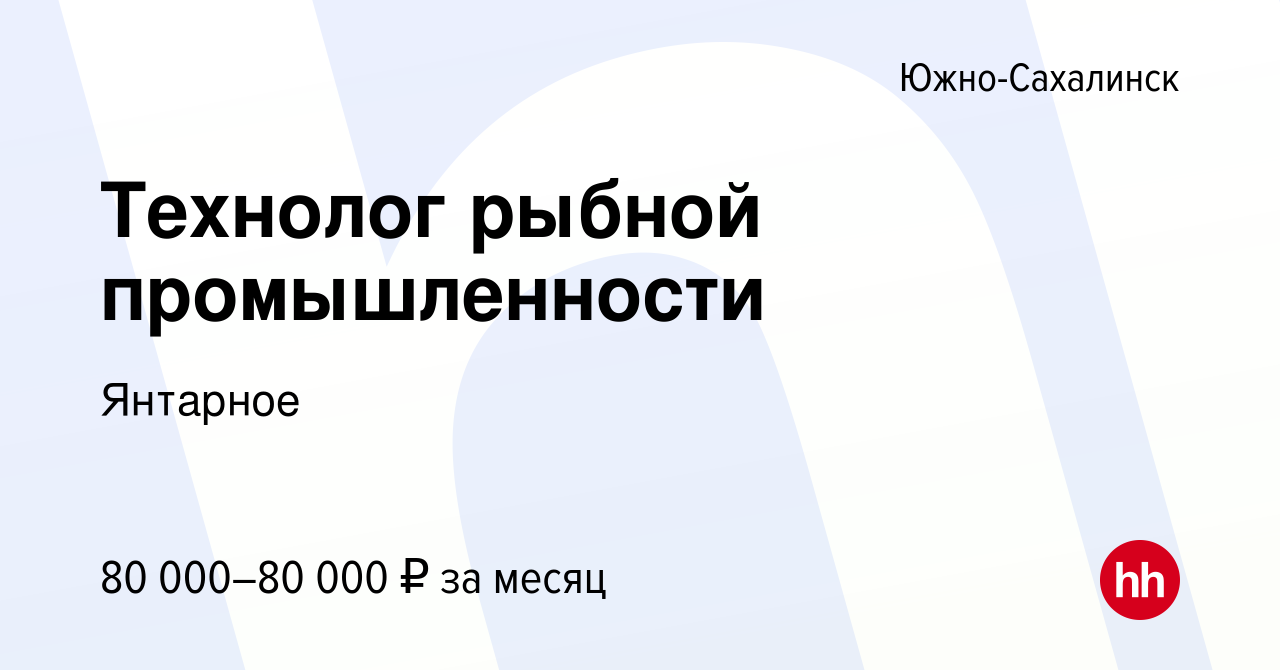 Южно-Сахалинск

Технолог рыбной промышленности

Янтарное

80 000–80 000 ₽ за месяц

hh